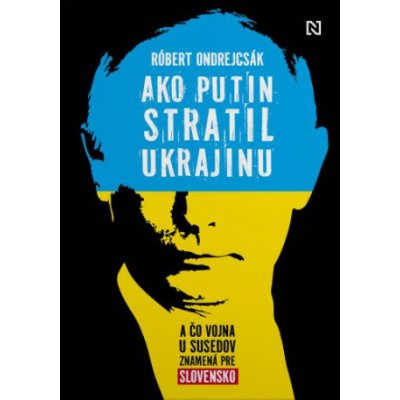 N

RÓBERT ONDREJCSÁK

AKO PUTIN STRATIL UKRAJINU

A ČO VOJNA U SUSEDOV ZNAMENÁ PRE SLOVENSKO